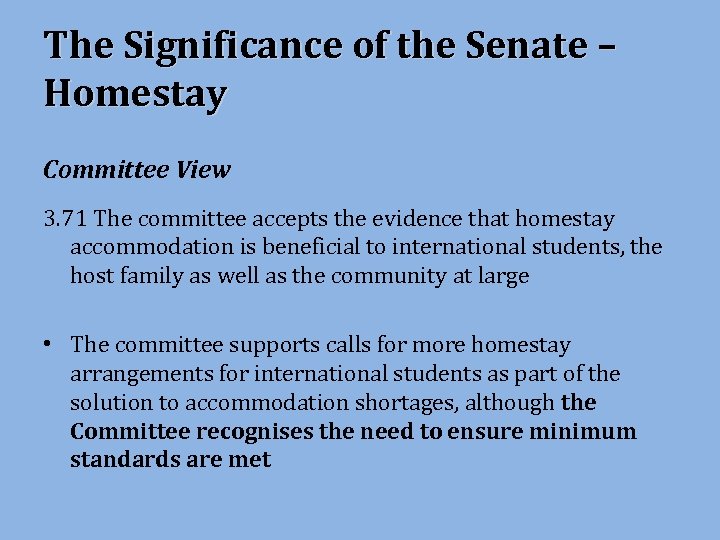 The Significance of the Senate – Homestay

Committee View

3.71 The committee accepts the evidence that homestay accommodation is beneficial to international students, the host family as well as the community at large

• The committee supports calls for more homestay arrangements for international students as part of the solution to accommodation shortages, although the Committee recognises the need to ensure minimum standards are met